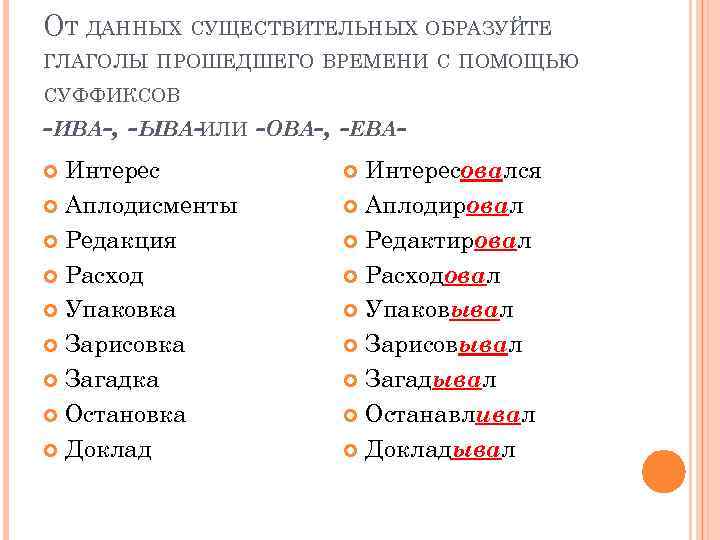 От данных существительных образуйте глаголы прошедшего времени с помощью суффиксов

-ива-, -ыва-или -ова-, -ева-

Интерес
Аплодисменты
Редакция
Расход
Упаковка
Зарисовка
Загадка
Остановка
Доклад

Интересовался
Аплодировал
Редактировал
Расходовал
Упаковывал
Зарисовывал
Загадывал
Останавливал
Докладывал